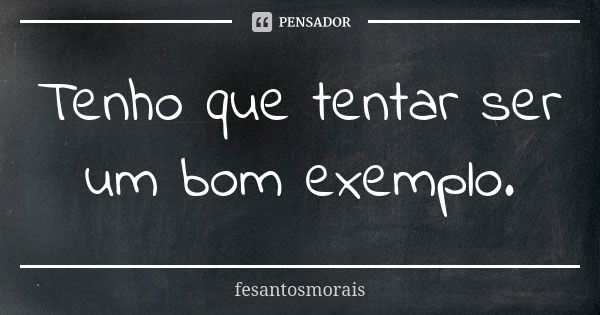 PENSADOR

Tenho que tentar ser um bom exemplo.

fesantosmorais